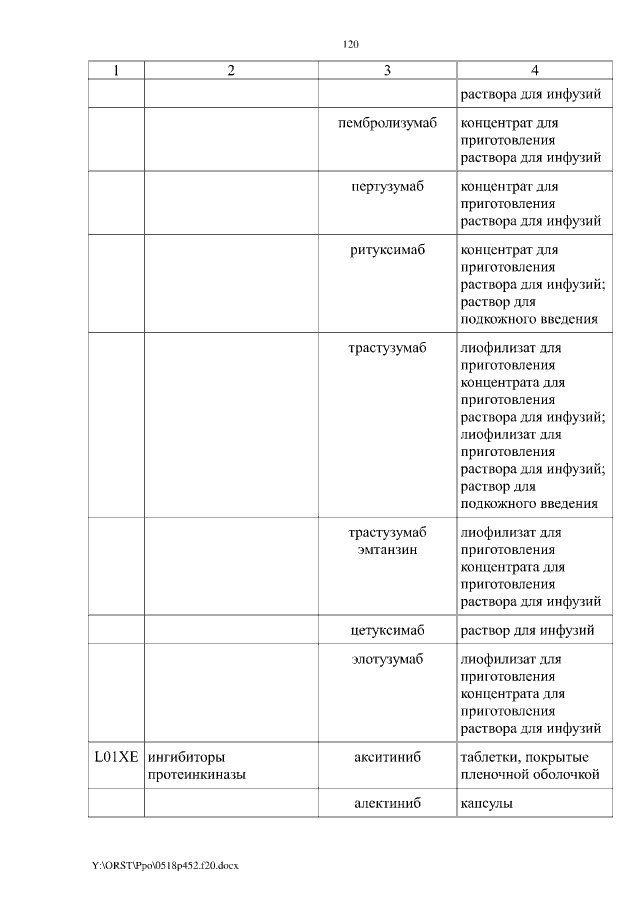 120

| 1 | 2 | 3 | 4 |
|---|---|---|---|
| | | | раствора для инфузий |
| | | пембролизумаб | концентрат для приготовления раствора для инфузий |
| | | пертузумаб | концентрат для приготовления раствора для инфузий |
| | | ритуксимаб | концентрат для приготовления раствора для инфузий; раствор для подкожного введения |
| | | трастузумаб | лиофилизат для приготовления концентрата для приготовления раствора для инфузий; лиофилизат для приготовления раствора для инфузий; раствор для подкожного введения |
| | | трастузумаб эмтанзин | лиофилизат для приготовления концентрата для приготовления раствора для инфузий |
| | | цетуксимаб | раствор для инфузий |
| | | элотузумаб | лиофилизат для приготовления концентрата для приготовления раствора для инфузий |
| L01XE | ингибиторы протеинкиназы | акситиниб | таблетки, покрытые пленочной оболочкой |
| | | алектиниб | капсулы |

Y:\ORST\Ppo\0518p452.f20.docx